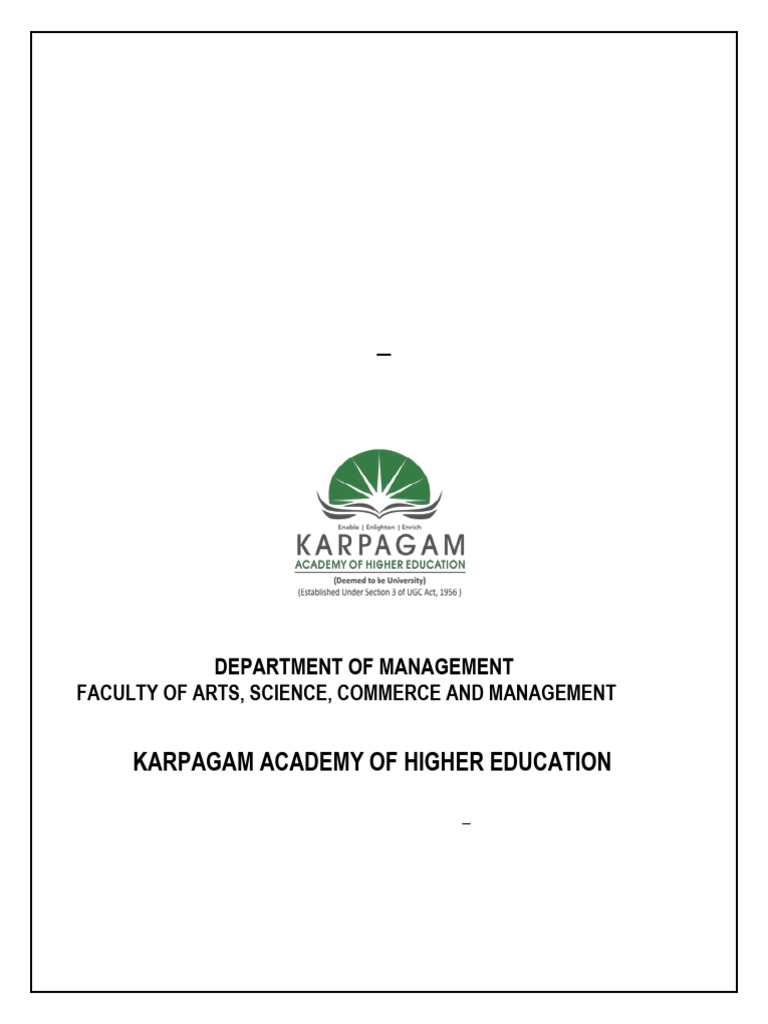 –

Enable | Enlighten | Enrich
KARPAGAM
ACADEMY OF HIGHER EDUCATION
(Deemed to be University)
(Established Under Section 3 of UGC Act, 1956 )

DEPARTMENT OF MANAGEMENT
FACULTY OF ARTS, SCIENCE, COMMERCE AND MANAGEMENT

KARPAGAM ACADEMY OF HIGHER EDUCATION

–